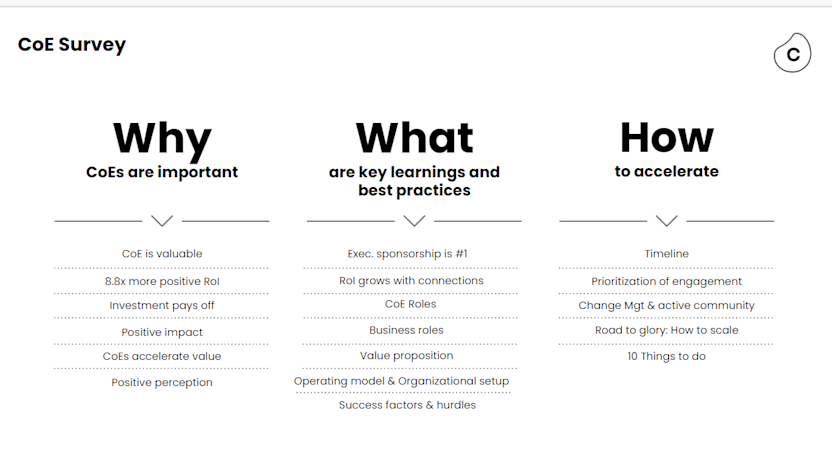 CoE Survey

C

Why
CoEs are important

CoE is valuable
8.8x more positive RoI
Investment pays off
Positive impact
CoEs accelerate value
Positive perception

What
are key learnings and best practices

Exec. sponsorship is #1
RoI grows with connections
CoE Roles
Business roles
Value proposition
Operating model & Organizational setup
Success factors & hurdles

How
to accelerate

Timeline
Prioritization of engagement
Change Mgt & active community
Road to glory: How to scale
10 Things to do